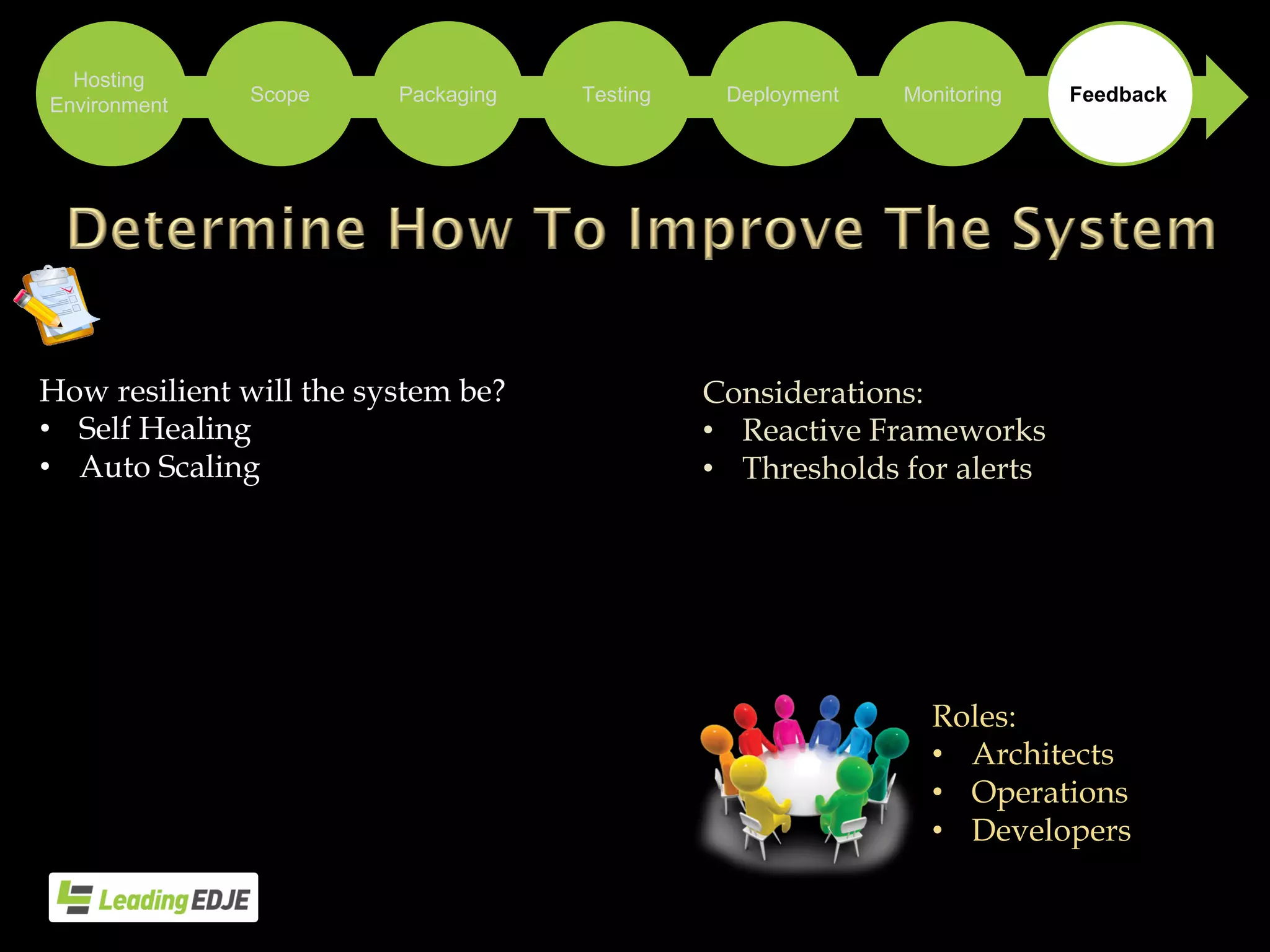 Hosting Environment
Scope
Packaging
Testing
Deployment
Monitoring
Feedback

Determine How To Improve The System

How resilient will the system be?
• Self Healing
• Auto Scaling

Considerations:
• Reactive Frameworks
• Thresholds for alerts

Roles:
• Architects
• Operations
• Developers

Leading EDJE